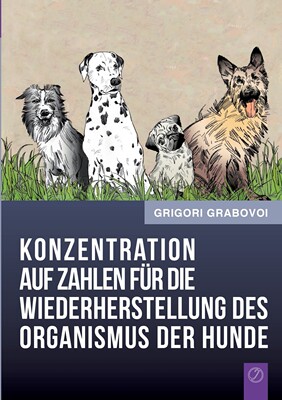 GRIGORI GRABOVOI

KONZENTRATION AUF ZAHLEN FÜR DIE WIEDERHERSTELLUNG DES ORGANISMUS DER HUNDE